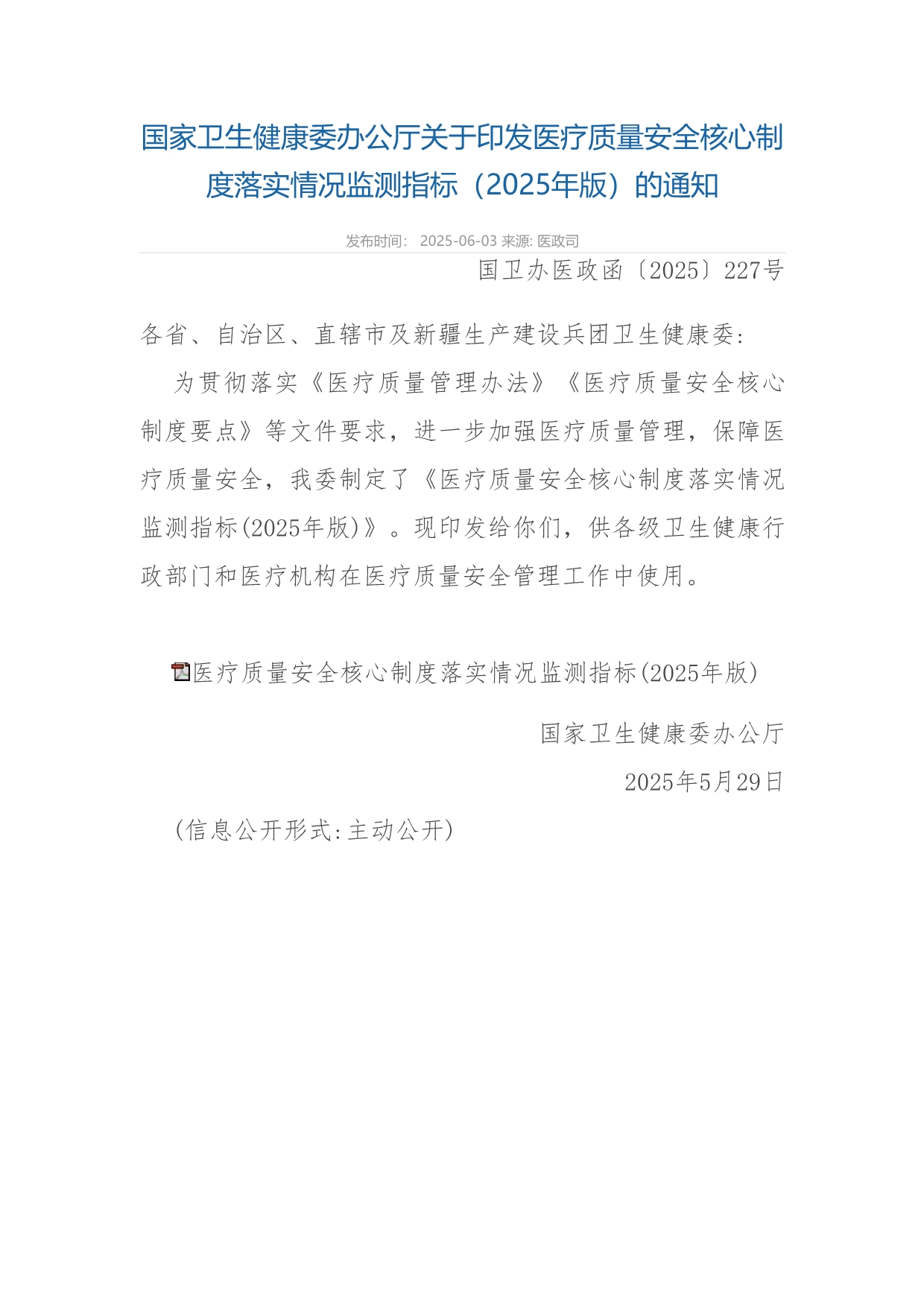 国家卫生健康委办公厅关于印发医疗质量安全核心制度落实情况监测指标（2025年版）的通知

发布时间： 2025-06-03 来源: 医政司

国卫办医政函〔2025〕227号

各省、自治区、直辖市及新疆生产建设兵团卫生健康委:

为贯彻落实《医疗质量管理办法》《医疗质量安全核心制度要点》等文件要求，进一步加强医疗质量管理，保障医疗质量安全，我委制定了《医疗质量安全核心制度落实情况监测指标(2025年版)》。现印发给你们，供各级卫生健康行政部门和医疗机构在医疗质量安全管理工作中使用。

医疗质量安全核心制度落实情况监测指标(2025年版)

国家卫生健康委办公厅

2025年5月29日

(信息公开形式:主动公开)